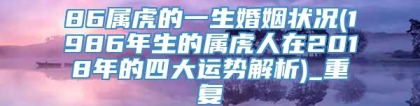 86属虎的一生婚姻状况(1986年生的属虎人在2018年的四大运势解析)_重复